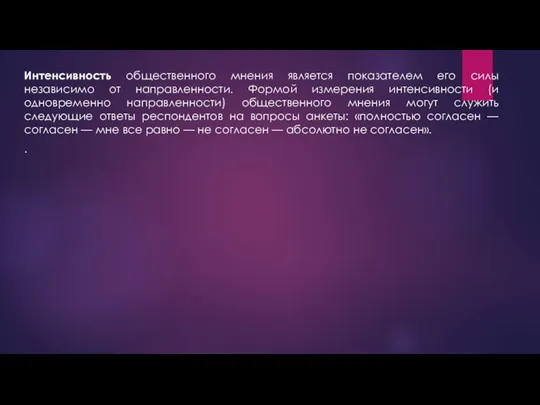 Интенсивность общественного мнения является показателем его силы независимо от направленности. Формой измерения интенсивности (и одновременно направленности) общественного мнения могут служить следующие ответы респондентов на вопросы анкеты: «полностью согласен — согласен — мне все равно — не согласен — абсолютно не согласен».

.